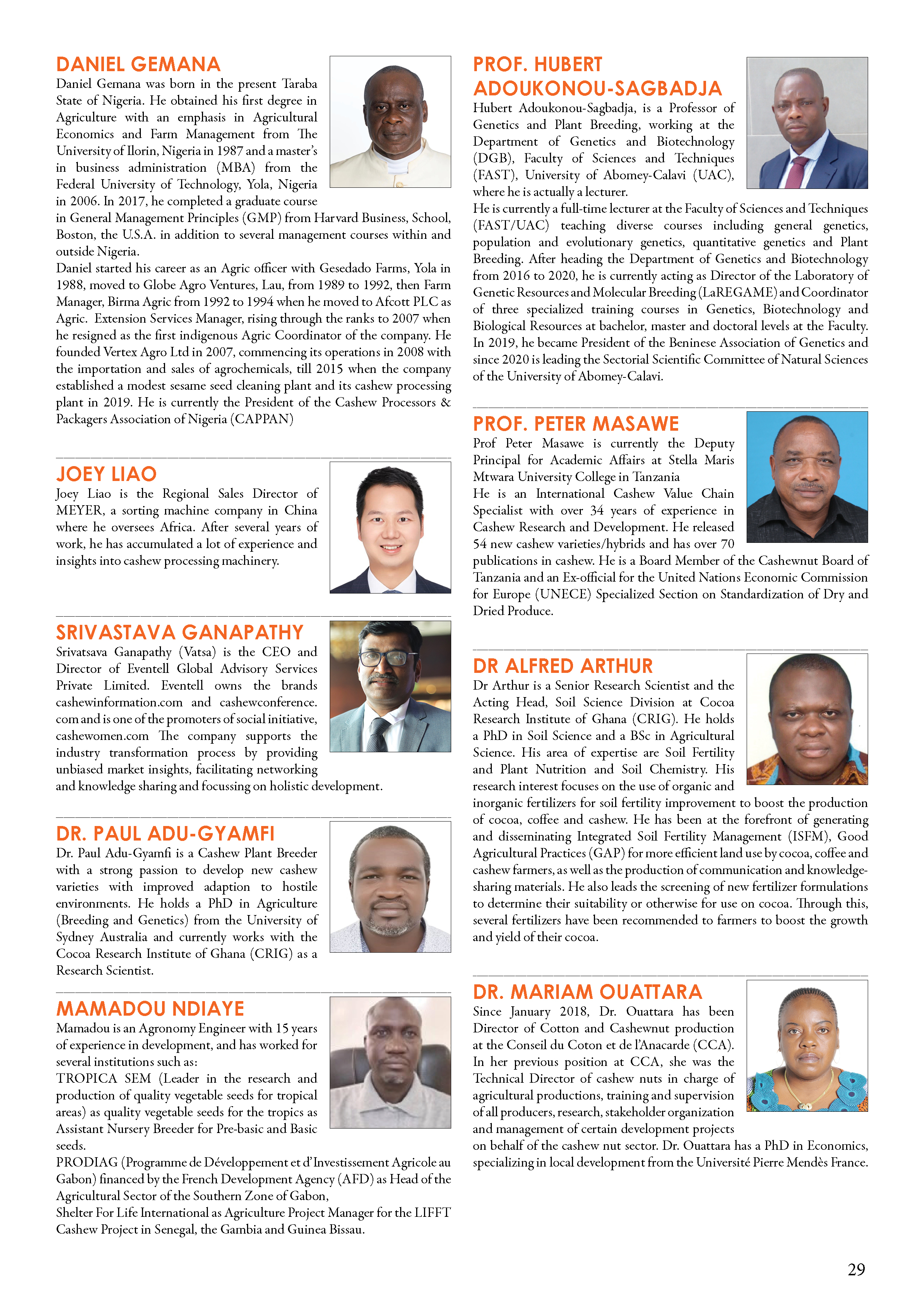 DANIEL GEMANA
Daniel Gemana was born in the present Taraba State of Nigeria. He obtained his first degree in Agriculture with an emphasis in Agricultural Economics and Farm Management from The University of Ilorin, Nigeria in 1987 and a master's in business administration (MBA) from the Federal University of Technology, Yola, Nigeria in 2006. In 2017, he completed a graduate course in General Management Principles (GMP) from Harvard Business, School, Boston, the U.S.A. in addition to several management courses within and outside Nigeria.
Daniel started his career as an Agric officer with Gesedado Farms, Yola in 1988, moved to Globe Agro Ventures, Lau, from 1989 to 1992, then Farm Manager, Birma Agric from 1992 to 1994 when he moved to Afcott PLC as Agric. Extension Services Manager, rising through the ranks to 2007 when he resigned as the first indigenous Agric Coordinator of the company. He founded Vertex Agro Ltd in 2007, commencing its operations in 2008 with the importation and sales of agrochemicals, till 2015 when the company established a modest sesame seed cleaning plant and its cashew processing plant in 2019. He is currently the President of the Cashew Processors & Packagers Association of Nigeria (CAPPAN)

JOEY LIAO
Joey Liao is the Regional Sales Director of MEYER, a sorting machine company in China where he oversees Africa. After several years of work, he has accumulated a lot of experience and insights into cashew processing machinery.

SRIVASTAVA GANAPATHY
Srivatsava Ganapathy (Vatsa) is the CEO and Director of Eventell Global Advisory Services Private Limited. Eventell owns the brands cashewinformation.com and cashewconference.com and is one of the promoters of social initiative, cashewomen.com The company supports the industry transformation process by providing unbiased market insights, facilitating networking and knowledge sharing and focussing on holistic development.

DR. PAUL ADU-GYAMFI
Dr. Paul Adu-Gyamfi is a Cashew Plant Breeder with a strong passion to develop new cashew varieties with improved adaption to hostile environments. He holds a PhD in Agriculture (Breeding and Genetics) from the University of Sydney Australia and currently works with the Cocoa Research Institute of Ghana (CRIG) as a Research Scientist.

MAMADOU NDIAYE
Mamadou is an Agronomy Engineer with 15 years of experience in development, and has worked for several institutions such as:
TROPICA SEM (Leader in the research and production of quality vegetable seeds for tropical areas) as quality vegetable seeds for the tropics as Assistant Nursery Breeder for Pre-basic and Basic seeds.
PRODIAG (Programme de Développement et d'Investissement Agricole au Gabon) financed by the French Development Agency (AFD) as Head of the Agricultural Sector of the Southern Zone of Gabon,
Shelter For Life International as Agriculture Project Manager for the LIFFT Cashew Project in Senegal, the Gambia and Guinea Bissau.

PROF. HUBERT ADOUKONOU-SAGBADJA
Hubert Adoukonou-Sagbadja, is a Professor of Genetics and Plant Breeding, working at the Department of Genetics and Biotechnology (DGB), Faculty of Sciences and Techniques (FAST), University of Abomey-Calavi (UAC), where he is actually a lecturer.
He is currently a full-time lecturer at the Faculty of Sciences and Techniques (FAST/UAC) teaching diverse courses including general genetics, population and evolutionary genetics, quantitative genetics and Plant Breeding. After heading the Department of Genetics and Biotechnology from 2016 to 2020, he is currently acting as Director of the Laboratory of Genetic Resources and Molecular Breeding (LaREGAME) and Coordinator of three specialized training courses in Genetics, Biotechnology and Biological Resources at bachelor, master and doctoral levels at the Faculty. In 2019, he became President of the Beninese Association of Genetics and since 2020 is leading the Sectorial Scientific Committee of Natural Sciences of the University of Abomey-Calavi.

PROF. PETER MASAWE
Prof Peter Masawe is currently the Deputy Principal for Academic Affairs at Stella Maris Mtwara University College in Tanzania
He is an International Cashew Value Chain Specialist with over 34 years of experience in Cashew Research and Development. He released 54 new cashew varieties/hybrids and has over 70 publications in cashew. He is a Board Member of the Cashewnut Board of Tanzania and an Ex-official for the United Nations Economic Commission for Europe (UNECE) Specialized Section on Standardization of Dry and Dried Produce.

DR ALFRED ARTHUR
Dr Arthur is a Senior Research Scientist and the Acting Head, Soil Science Division at Cocoa Research Institute of Ghana (CRIG). He holds a PhD in Soil Science and a BSc in Agricultural Science. His area of expertise are Soil Fertility and Plant Nutrition and Soil Chemistry. His research interest focuses on the use of organic and inorganic fertilizers for soil fertility improvement to boost the production of cocoa, coffee and cashew. He has been at the forefront of generating and disseminating Integrated Soil Fertility Management (ISFM), Good Agricultural Practices (GAP) for more efficient land use by cocoa, coffee and cashew farmers, as well as the production of communication and knowledge-sharing materials. He also leads the screening of new fertilizer formulations to determine their suitability or otherwise for use on cocoa. Through this, several fertilizers have been recommended to farmers to boost the growth and yield of their cocoa.

DR. MARIAM OUATTARA
Since January 2018, Dr. Ouattara has been Director of Cotton and Cashewnut production at the Conseil du Coton et de l'Anacarde (CCA). In her previous position at CCA, she was the Technical Director of cashew nuts in charge of agricultural productions, training and supervision of all producers, research, stakeholder organization and management of certain development projects on behalf of the cashew nut sector. Dr. Ouattara has a PhD in Economics, specializing in local development from the Université Pierre Mendès France.

29